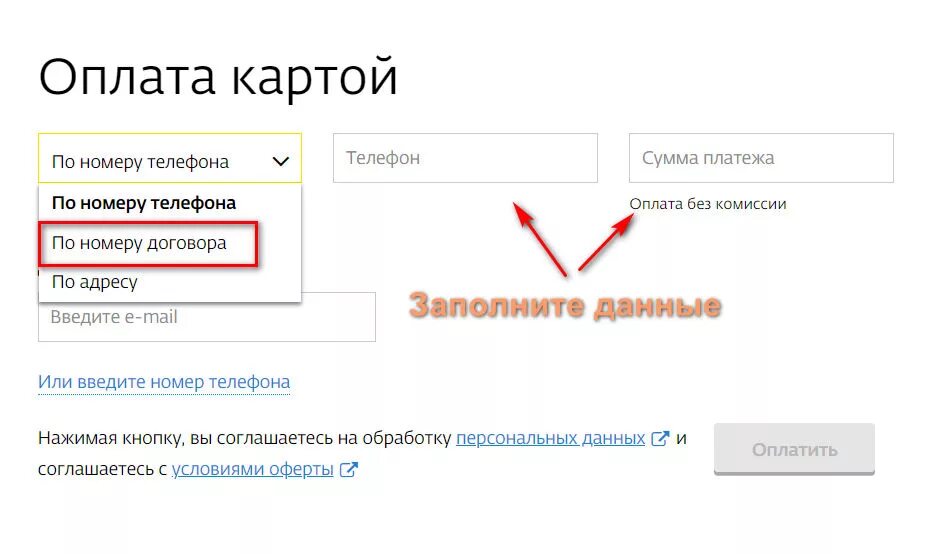 Оплата картой

По номеру телефона

Телефон

Сумма платежа

По номеру телефона

По номеру договора

По адресу

Оплата без комиссии

Заполните данные

Введите e-mail

Или введите номер телефона

Нажимая кнопку, вы соглашаетесь на обработку персональных данных и соглашаетесь с условиями оферты

Оплатить